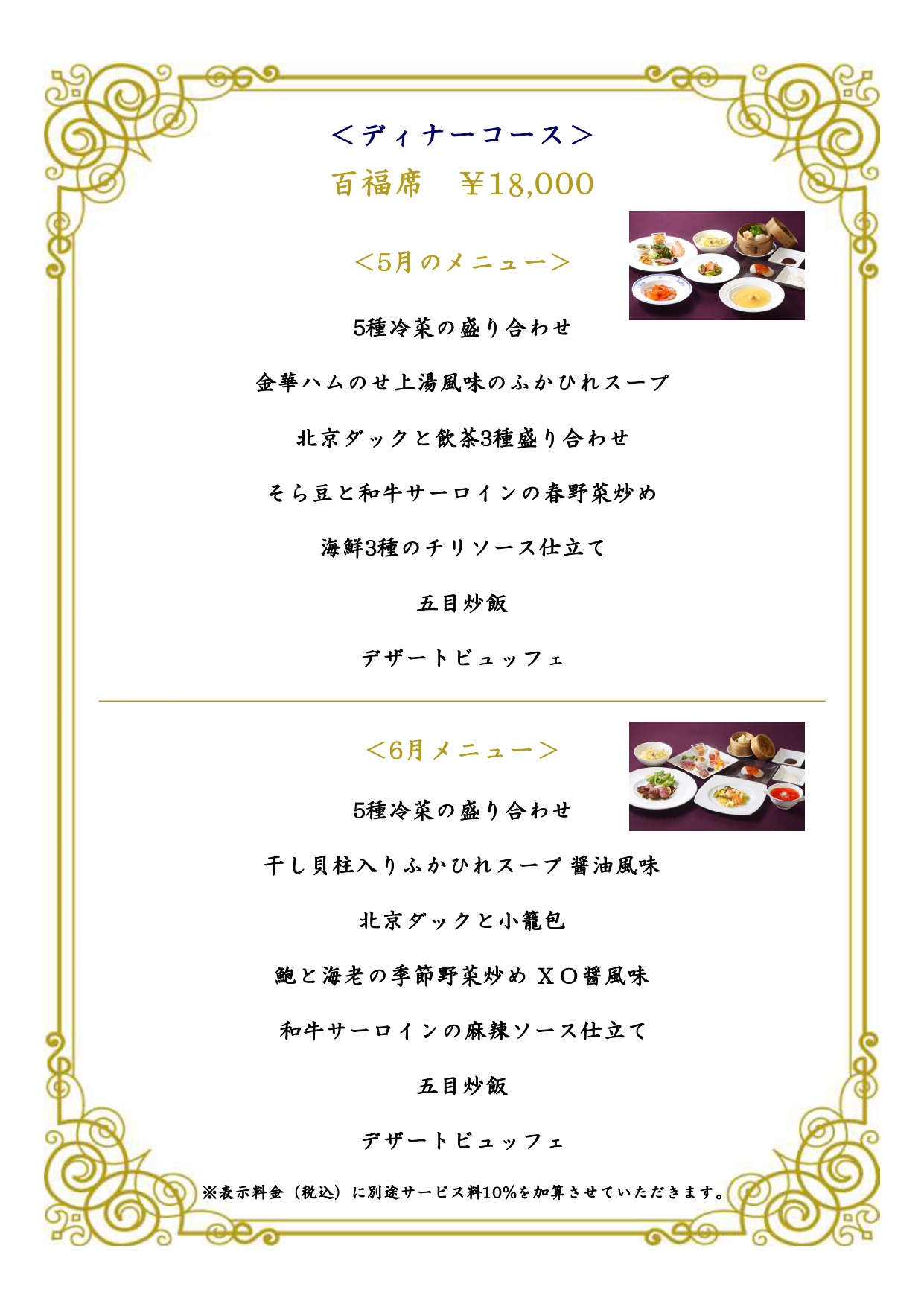 ＜ディナーコース＞
百福席　¥18,000

＜5月のメニュー＞

5種冷菜の盛り合わせ

金華ハムのせ上湯風味のふかひれスープ

北京ダックと飲茶3種盛り合わせ

そら豆と和牛サーロインの春野菜炒め

海鮮3種のチリソース仕立て

五目炒飯

デザートビュッフェ

＜6月メニュー＞

5種冷菜の盛り合わせ

干し貝柱入りふかひれスープ 醤油風味

北京ダックと小籠包

鮑と海老の季節野菜炒め XO醤風味

和牛サーロインの麻辣ソース仕立て

五目炒飯

デザートビュッフェ

※表示料金（税込）に別途サービス料10%を加算させていただきます。